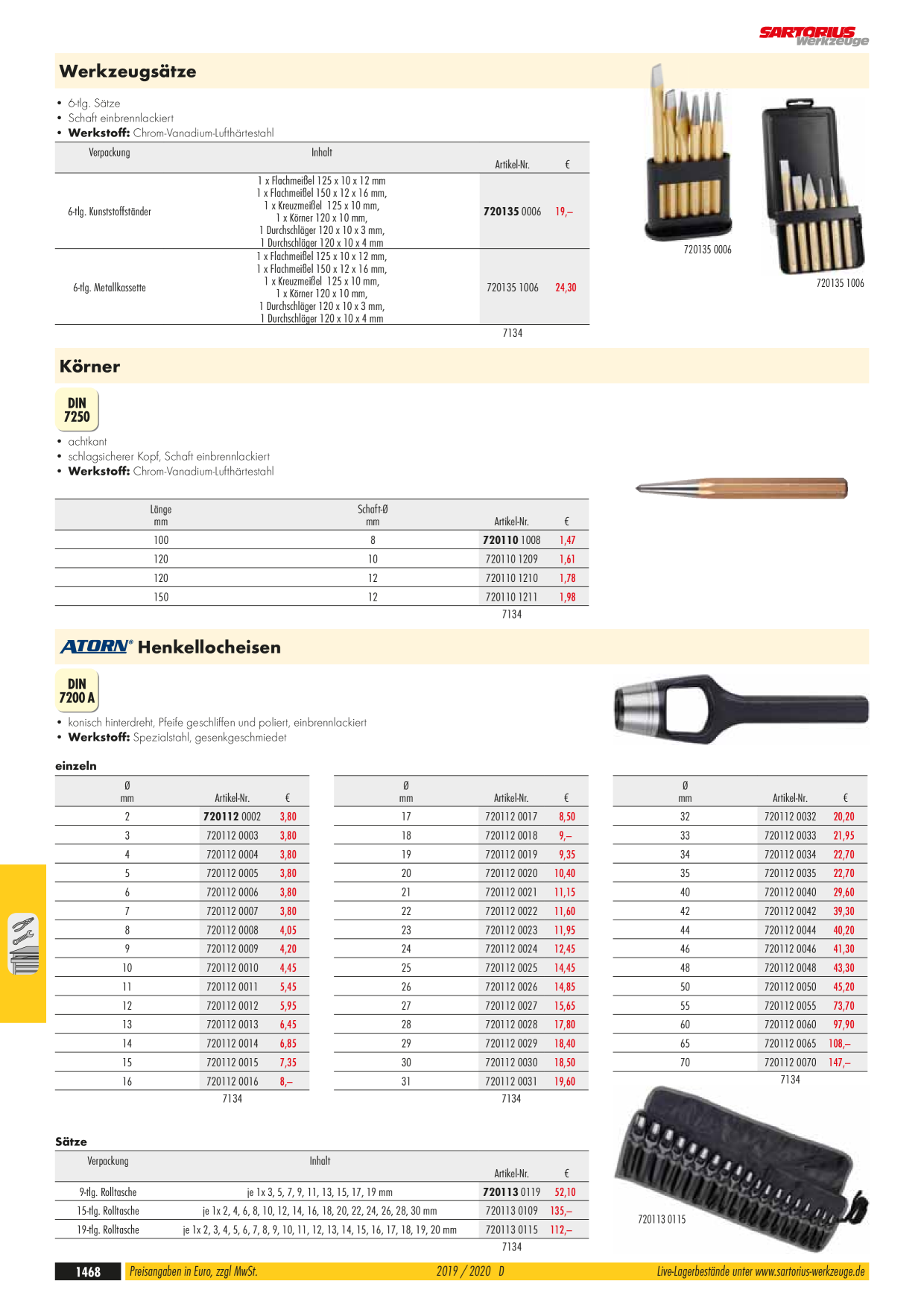 SARTORIUS Werkzeuge

Werkzeugsätze

• 6-tlg. Sätze
• Schaft einbrennlackiert
• Werkstoff: Chrom-Vanadium-Lufthärtestahl

| Verpackung | Inhalt | Artikel-Nr. | € |
|---|---|---|---|
| 6-tlg. Kunststoffständer | 1 x Flachmeißel 125 x 10 x 12 mm 1 x Flachmeißel 150 x 12 x 16 mm, 1 x Kreuzmeißel 125 x 10 mm, 1 x Körner 120 x 10 mm, 1 Durchschläger 120 x 10 x 3 mm, 1 Durchschläger 120 x 10 x 4 mm | 720135 0006 | 19,– |
| 6-tlg. Metallkassette | 1 x Flachmeißel 125 x 10 x 12 mm, 1 x Flachmeißel 150 x 12 x 16 mm, 1 x Kreuzmeißel 125 x 10 mm, 1 x Körner 120 x 10 mm, 1 Durchschläger 120 x 10 x 3 mm, 1 Durchschläger 120 x 10 x 4 mm | 720135 1006 | 24,30 |

7134

720135 0006

720135 1006

Körner

DIN 7250

• achtkant
• schlagsicherer Kopf, Schaft einbrennlackiert
• Werkstoff: Chrom-Vanadium-Lufthärtestahl

| Länge mm | Schaft-Ø mm | Artikel-Nr. | € |
|---|---|---|---|
| 100 | 8 | 720110 1008 | 1,47 |
| 120 | 10 | 720110 1209 | 1,61 |
| 120 | 12 | 720110 1210 | 1,78 |
| 150 | 12 | 720110 1211 | 1,98 |

7134

ATORN® Henkellocheisen

DIN 7200 A

• konisch hinterdreht, Pfeife geschliffen und poliert, einbrennlackiert
• Werkstoff: Spezialstahl, gesenkgeschmiedet

einzeln

| Ø mm | Artikel-Nr. | € |
|---|---|---|
| 2 | 720112 0002 | 3,80 |
| 3 | 720112 0003 | 3,80 |
| 4 | 720112 0004 | 3,80 |
| 5 | 720112 0005 | 3,80 |
| 6 | 720112 0006 | 3,80 |
| 7 | 720112 0007 | 3,80 |
| 8 | 720112 0008 | 4,05 |
| 9 | 720112 0009 | 4,20 |
| 10 | 720112 0010 | 4,45 |
| 11 | 720112 0011 | 5,45 |
| 12 | 720112 0012 | 5,95 |
| 13 | 720112 0013 | 6,45 |
| 14 | 720112 0014 | 6,85 |
| 15 | 720112 0015 | 7,35 |
| 16 | 720112 0016 | 8,– |

7134

| Ø mm | Artikel-Nr. | € |
|---|---|---|
| 17 | 720112 0017 | 8,50 |
| 18 | 720112 0018 | 9,– |
| 19 | 720112 0019 | 9,35 |
| 20 | 720112 0020 | 10,40 |
| 21 | 720112 0021 | 11,15 |
| 22 | 720112 0022 | 11,60 |
| 23 | 720112 0023 | 11,95 |
| 24 | 720112 0024 | 12,45 |
| 25 | 720112 0025 | 14,45 |
| 26 | 720112 0026 | 14,85 |
| 27 | 720112 0027 | 15,65 |
| 28 | 720112 0028 | 17,80 |
| 29 | 720112 0029 | 18,40 |
| 30 | 720112 0030 | 18,50 |
| 31 | 720112 0031 | 19,60 |

7134

| Ø mm | Artikel-Nr. | € |
|---|---|---|
| 32 | 720112 0032 | 20,20 |
| 33 | 720112 0033 | 21,95 |
| 34 | 720112 0034 | 22,70 |
| 35 | 720112 0035 | 22,70 |
| 40 | 720112 0040 | 29,60 |
| 42 | 720112 0042 | 39,30 |
| 44 | 720112 0044 | 40,20 |
| 46 | 720112 0046 | 41,30 |
| 48 | 720112 0048 | 43,30 |
| 50 | 720112 0050 | 45,20 |
| 55 | 720112 0055 | 73,70 |
| 60 | 720112 0060 | 97,90 |
| 65 | 720112 0065 | 108,– |
| 70 | 720112 0070 | 147,– |

7134

Sätze

| Verpackung | Inhalt | Artikel-Nr. | € |
|---|---|---|---|
| 9-tlg. Rolltasche | je 1x 3, 5, 7, 9, 11, 13, 15, 17, 19 mm | 720113 0119 | 52,10 |
| 15-tlg. Rolltasche | je 1x 2, 4, 6, 8, 10, 12, 14, 16, 18, 20, 22, 24, 26, 28, 30 mm | 720113 0109 | 135,– |
| 19-tlg. Rolltasche | je 1x 2, 3, 4, 5, 6, 7, 8, 9, 10, 11, 12, 13, 14, 15, 16, 17, 18, 19, 20 mm | 720113 0115 | 112,– |

7134

720113 0115

1468 Preisangaben in Euro, zzgl MwSt. 2019 / 2020 D Live-Lagerbestände unter www.sartorius-werkzeuge.de